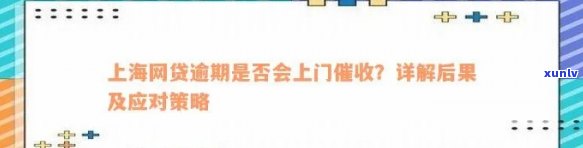 上海网贷逾期是否会上门催收？详解后果及应对策略

xunlv